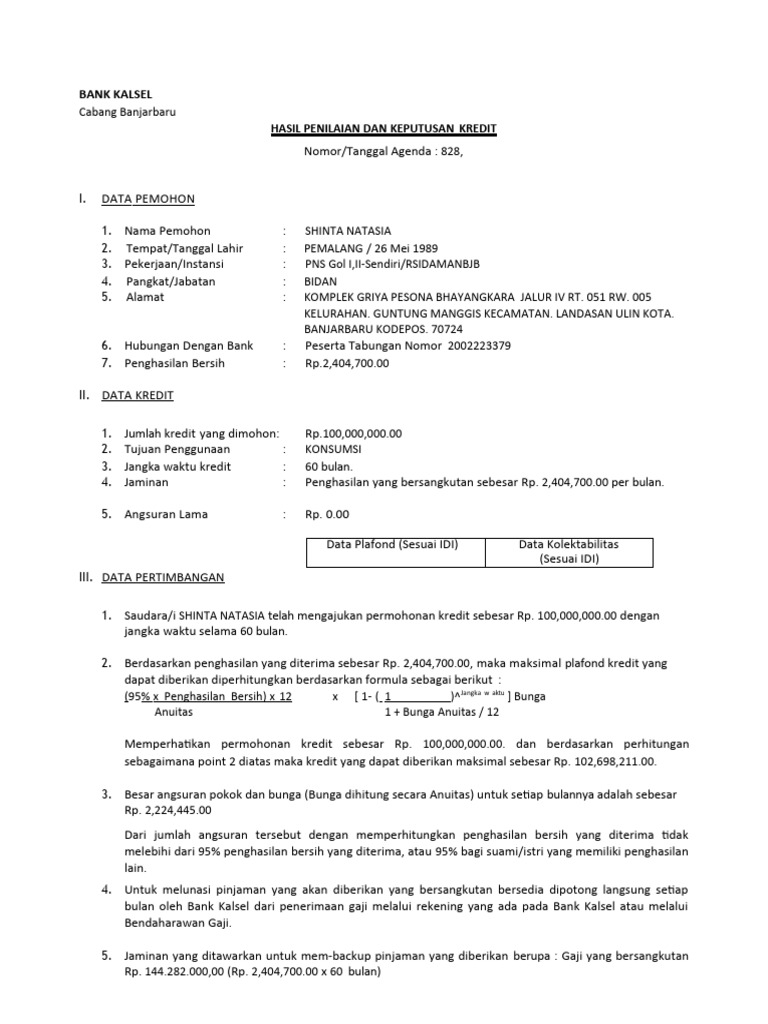 BANK KALSEL
Cabang Banjarbaru

HASIL PENILAIAN DAN KEPUTUSAN KREDIT

Nomor/Tanggal Agenda : 828,

I. DATA PEMOHON

1. Nama Pemohon : SHINTA NATASIA
2. Tempat/Tanggal Lahir : PEMALANG / 26 Mei 1989
3. Pekerjaan/Instansi : PNS Gol I,II-Sendiri/RSIDAMANBJB
4. Pangkat/Jabatan : BIDAN
5. Alamat : KOMPLEK GRIYA PESONA BHAYANGKARA JALUR IV RT. 051 RW. 005 KELURAHAN. GUNTUNG MANGGIS KECAMATAN. LANDASAN ULIN KOTA. BANJARBARU KODEPOS. 70724
6. Hubungan Dengan Bank : Peserta Tabungan Nomor 2002223379
7. Penghasilan Bersih : Rp.2,404,700.00

II. DATA KREDIT

1. Jumlah kredit yang dimohon: Rp.100,000,000.00
2. Tujuan Penggunaan : KONSUMSI
3. Jangka waktu kredit : 60 bulan.
4. Jaminan : Penghasilan yang bersangkutan sebesar Rp. 2,404,700.00 per bulan.

5. Angsuran Lama : Rp. 0.00

| Data Plafond (Sesuai IDI) | Data Kolektabilitas (Sesuai IDI) |
|---|---|

III. DATA PERTIMBANGAN

1. Saudara/i SHINTA NATASIA telah mengajukan permohonan kredit sebesar Rp. 100,000,000.00 dengan jangka waktu selama 60 bulan.

2. Berdasarkan penghasilan yang diterima sebesar Rp. 2,404,700.00, maka maksimal plafond kredit yang dapat diberikan diperhitungkan berdasarkan formula sebagai berikut :
(95% x Penghasilan Bersih) x 12 x [ 1- ( 1 )^Jangka w aktu ] Bunga Anuitas
1 + Bunga Anuitas / 12

Memperhatikan permohonan kredit sebesar Rp. 100,000,000.00. dan berdasarkan perhitungan sebagaimana point 2 diatas maka kredit yang dapat diberikan maksimal sebesar Rp. 102,698,211.00.

3. Besar angsuran pokok dan bunga (Bunga dihitung secara Anuitas) untuk setiap bulannya adalah sebesar Rp. 2,224,445.00

Dari jumlah angsuran tersebut dengan memperhitungkan penghasilan bersih yang diterima tidak melebihi dari 95% penghasilan bersih yang diterima, atau 95% bagi suami/istri yang memiliki penghasilan lain.

4. Untuk melunasi pinjaman yang akan diberikan yang bersangkutan bersedia dipotong langsung setiap bulan oleh Bank Kalsel dari penerimaan gaji melalui rekening yang ada pada Bank Kalsel atau melalui Bendaharawan Gaji.

5. Jaminan yang ditawarkan untuk mem-backup pinjaman yang diberikan berupa : Gaji yang bersangkutan Rp. 144.282.000,00 (Rp. 2,404,700.00 x 60 bulan)